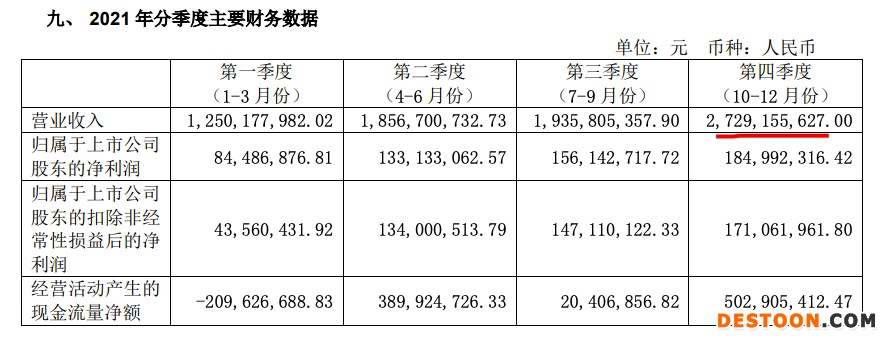 九、 2021 年分季度主要财务数据

单位：元　币种：人民币

|  | 第一季度（1-3 月份） | 第二季度（4-6 月份） | 第三季度（7-9 月份） | 第四季度（10-12 月份） |
|---|---|---|---|---|
| 营业收入 | 1,250,177,982.02 | 1,856,700,732.73 | 1,935,805,357.90 | 2,729,155,627.00 |
| 归属于上市公司股东的净利润 | 84,486,876.81 | 133,133,062.57 | 156,142,717.72 | 184,992,316.42 |
| 归属于上市公司股东的扣除非经常性损益后的净利润 | 43,560,431.92 | 134,000,513.79 | 147,110,122.33 | 171,061,961.80 |
| 经营活动产生的现金流量净额 | -209,626,688.83 | 389,924,726.33 | 20,406,856.82 | 502,905,412.47 |

DESTOON.COM